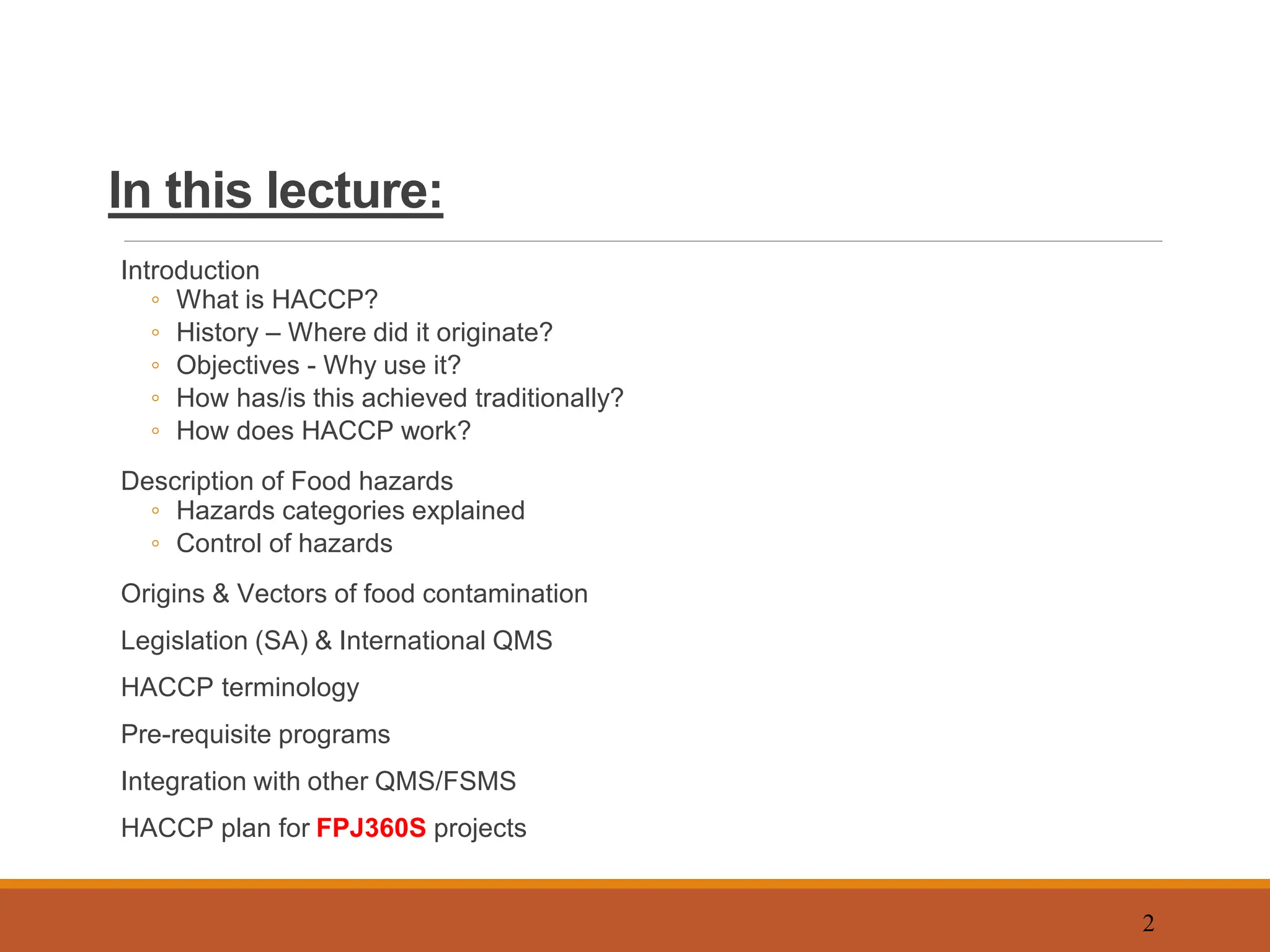 In this lecture:

Introduction
◦ What is HACCP?
◦ History – Where did it originate?
◦ Objectives - Why use it?
◦ How has/is this achieved traditionally?
◦ How does HACCP work?

Description of Food hazards
◦ Hazards categories explained
◦ Control of hazards

Origins & Vectors of food contamination

Legislation (SA) & International QMS

HACCP terminology

Pre-requisite programs

Integration with other QMS/FSMS

HACCP plan for FPJ360S projects

2